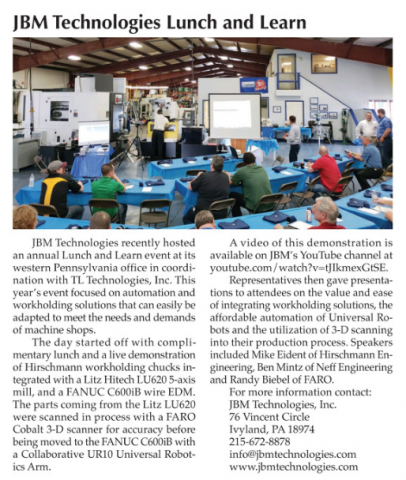 JBM Technologies Lunch and Learn

JBM Technologies recently hosted an annual Lunch and Learn event at its western Pennsylvania office in coordination with TL Technologies, Inc. This year's event focused on automation and workholding solutions that can easily be adapted to meet the needs and demands of machine shops.

The day started off with complimentary lunch and a live demonstration of Hirschmann workholding chucks integrated with a Litz Hitech LU620 5-axis mill, and a FANUC C600iB wire EDM. The parts coming from the Litz LU620 were scanned in process with a FARO Cobalt 3-D scanner for accuracy before being moved to the FANUC C600iB with a Collaborative UR10 Universal Robotics Arm.

A video of this demonstration is available on JBM's YouTube channel at youtube.com/watch?v=tJIkmexGtSE.

Representatives then gave presentations to attendees on the value and ease of integrating workholding solutions, the affordable automation of Universal Robots and the utilization of 3-D scanning into their production process. Speakers included Mike Eident of Hirschmann Engineering, Ben Mintz of Neff Engineering and Randy Biebel of FARO.

For more information contact:
JBM Technologies, Inc.
76 Vincent Circle
Ivyland, PA 18974
215-672-8878
info@jbmtechnologies.com
www.jbmtechnologies.com